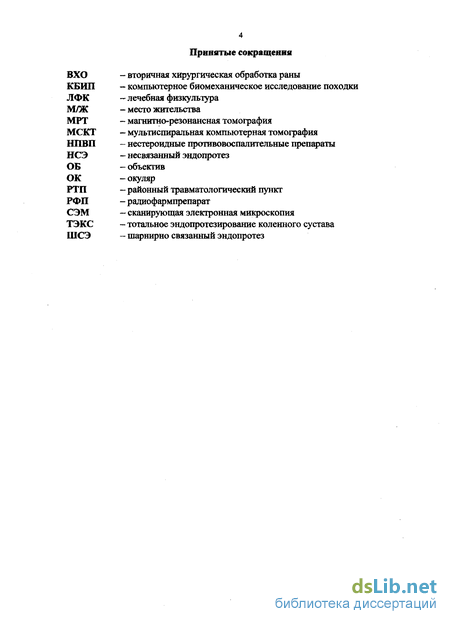 4

Принятые сокращения

ВХО – вторичная хирургическая обработка раны
КБИП – компьютерное биомеханическое исследование походки
ЛФК – лечебная физкультура
М/Ж – место жительства
МРТ – магнитно-резонансная томография
МСКТ – мультиспиральная компьютерная томография
НПВП – нестероидные противовоспалительные препараты
НСЭ – несвязанный эндопротез
ОБ – объектив
ОК – окуляр
РТП – районный травматологический пункт
РФП – радиофармпрепарат
СЭМ – сканирующая электронная микроскопия
ТЭКС – тотальное эндопротезирование коленного сустава
ШСЭ – шарнирно связанный эндопротез

dsLib.net
библиотека диссертаций